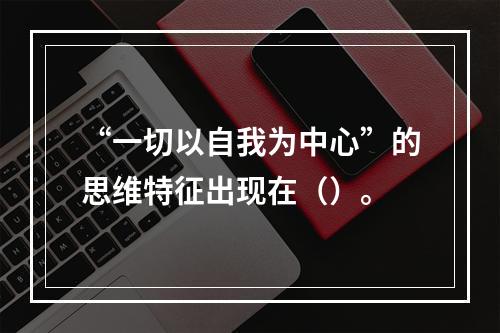 “一切以自我为中心”的思维特征出现在（）。